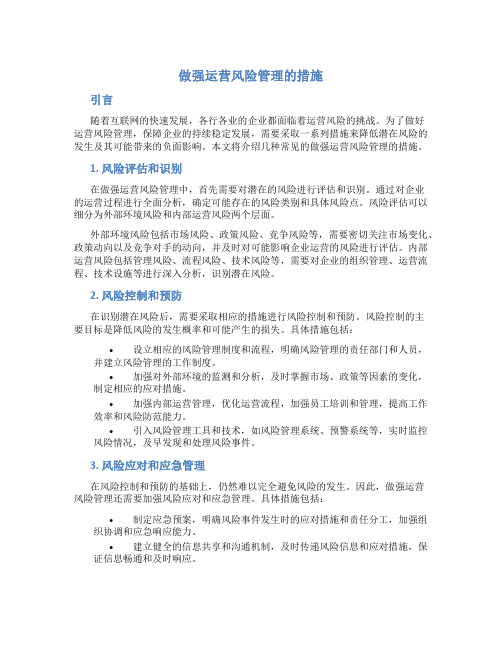 做强运营风险管理的措施

引言

随着互联网的快速发展，各行各业的企业都面临着运营风险的挑战。为了做好运营风险管理，保障企业的持续稳定发展，需要采取一系列措施来降低潜在风险的发生及其可能带来的负面影响。本文将介绍几种常见的做强运营风险管理的措施。

1. 风险评估和识别

在做强运营风险管理中，首先需要对潜在的风险进行评估和识别。通过对企业的运营过程进行全面分析，确定可能存在的风险类别和具体风险点。风险评估可以细分为外部环境风险和内部运营风险两个层面。

外部环境风险包括市场风险、政策风险、竞争风险等，需要密切关注市场变化、政策动向以及竞争对手的动向，并及时对可能影响企业运营的风险进行评估。内部运营风险包括管理风险、流程风险、技术风险等，需要对企业的组织管理、运营流程、技术设施等进行深入分析，识别潜在风险。

2. 风险控制和预防

在识别潜在风险后，需要采取相应的措施进行风险控制和预防。风险控制的主要目标是降低风险的发生概率和可能产生的损失。具体措施包括：

• 设立相应的风险管理制度和流程，明确风险管理的责任部门和人员，并建立风险管理的工作制度。
• 加强对外部环境的监测和分析，及时掌握市场、政策等因素的变化，制定相应的应对措施。
• 加强内部运营管理，优化运营流程，加强员工培训和管理，提高工作效率和风险防范能力。
• 引入风险管理工具和技术，如风险管理系统、预警系统等，实时监控风险情况，及早发现和处理风险事件。

3. 风险应对和应急管理

在风险控制和预防的基础上，仍然难以完全避免风险的发生。因此，做强运营风险管理还需要加强风险应对和应急管理。具体措施包括：

• 制定应急预案，明确风险事件发生时的应对措施和责任分工，加强组织协调和应急响应能力。
• 建立健全的信息共享和沟通机制，及时传递风险信息和应对措施，保证信息畅通和及时响应。